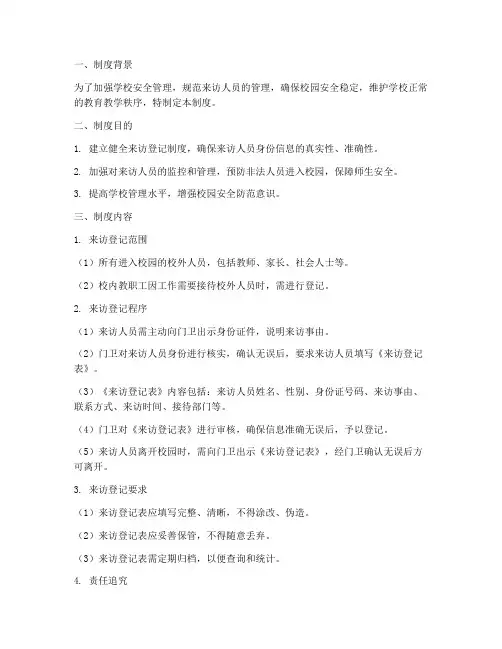 一、制度背景

为了加强学校安全管理，规范来访人员的管理，确保校园安全稳定，维护学校正常的教育教学秩序，特制定本制度。

二、制度目的

1. 建立健全来访登记制度，确保来访人员身份信息的真实性、准确性。

2. 加强对来访人员的监控和管理，预防非法人员进入校园，保障师生安全。

3. 提高学校管理水平，增强校园安全防范意识。

三、制度内容

1. 来访登记范围

（1）所有进入校园的校外人员，包括教师、家长、社会人士等。

（2）校内教职工因工作需要接待校外人员时，需进行登记。

2. 来访登记程序

（1）来访人员需主动向门卫出示身份证件，说明来访事由。

（2）门卫对来访人员身份进行核实，确认无误后，要求来访人员填写《来访登记表》。

（3）《来访登记表》内容包括：来访人员姓名、性别、身份证号码、来访事由、联系方式、来访时间、接待部门等。

（4）门卫对《来访登记表》进行审核，确保信息准确无误后，予以登记。

（5）来访人员离开校园时，需向门卫出示《来访登记表》，经门卫确认无误后方可离开。

3. 来访登记要求

（1）来访登记表应填写完整、清晰，不得涂改、伪造。

（2）来访登记表应妥善保管，不得随意丢弃。

（3）来访登记表需定期归档，以便查询和统计。

4. 责任追究